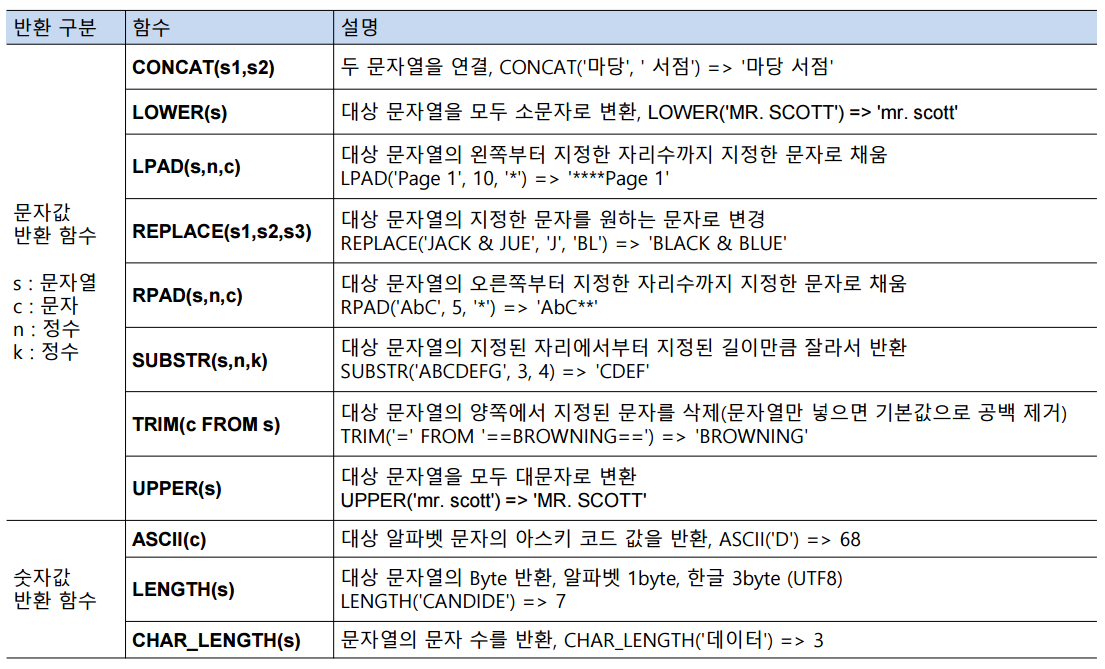 | 반환 구분 | 함수 | 설명 |
|---|---|---|
| 문자값 반환 함수 s : 문자열 c : 문자 n : 정수 k : 정수 | CONCAT(s1,s2) | 두 문자열을 연결, CONCAT('마당', ' 서점') => '마당 서점' |
| | LOWER(s) | 대상 문자열을 모두 소문자로 변환, LOWER('MR. SCOTT') => 'mr. scott' |
| | LPAD(s,n,c) | 대상 문자열의 왼쪽부터 지정한 자리수까지 지정한 문자로 채움 LPAD('Page 1', 10, '*') => '****Page 1' |
| | REPLACE(s1,s2,s3) | 대상 문자열의 지정한 문자를 원하는 문자로 변경 REPLACE('JACK & JUE', 'J', 'BL') => 'BLACK & BLUE' |
| | RPAD(s,n,c) | 대상 문자열의 오른쪽부터 지정한 자리수까지 지정한 문자로 채움 RPAD('AbC', 5, '*') => 'AbC**' |
| | SUBSTR(s,n,k) | 대상 문자열의 지정된 자리에서부터 지정된 길이만큼 잘라서 반환 SUBSTR('ABCDEFG', 3, 4) => 'CDEF' |
| | TRIM(c FROM s) | 대상 문자열의 양쪽에서 지정된 문자를 삭제(문자열만 넣으면 기본값으로 공백 제거) TRIM('=' FROM '==BROWNING==') => 'BROWNING' |
| | UPPER(s) | 대상 문자열을 모두 대문자로 변환 UPPER('mr. scott') => 'MR. SCOTT' |
| 숫자값 반환 함수 | ASCII(c) | 대상 알파벳 문자의 아스키 코드 값을 반환, ASCII('D') => 68 |
| | LENGTH(s) | 대상 문자열의 Byte 반환, 알파벳 1byte, 한글 3byte (UTF8) LENGTH('CANDIDE') => 7 |
| | CHAR_LENGTH(s) | 문자열의 문자 수를 반환, CHAR_LENGTH('데이터') => 3 |